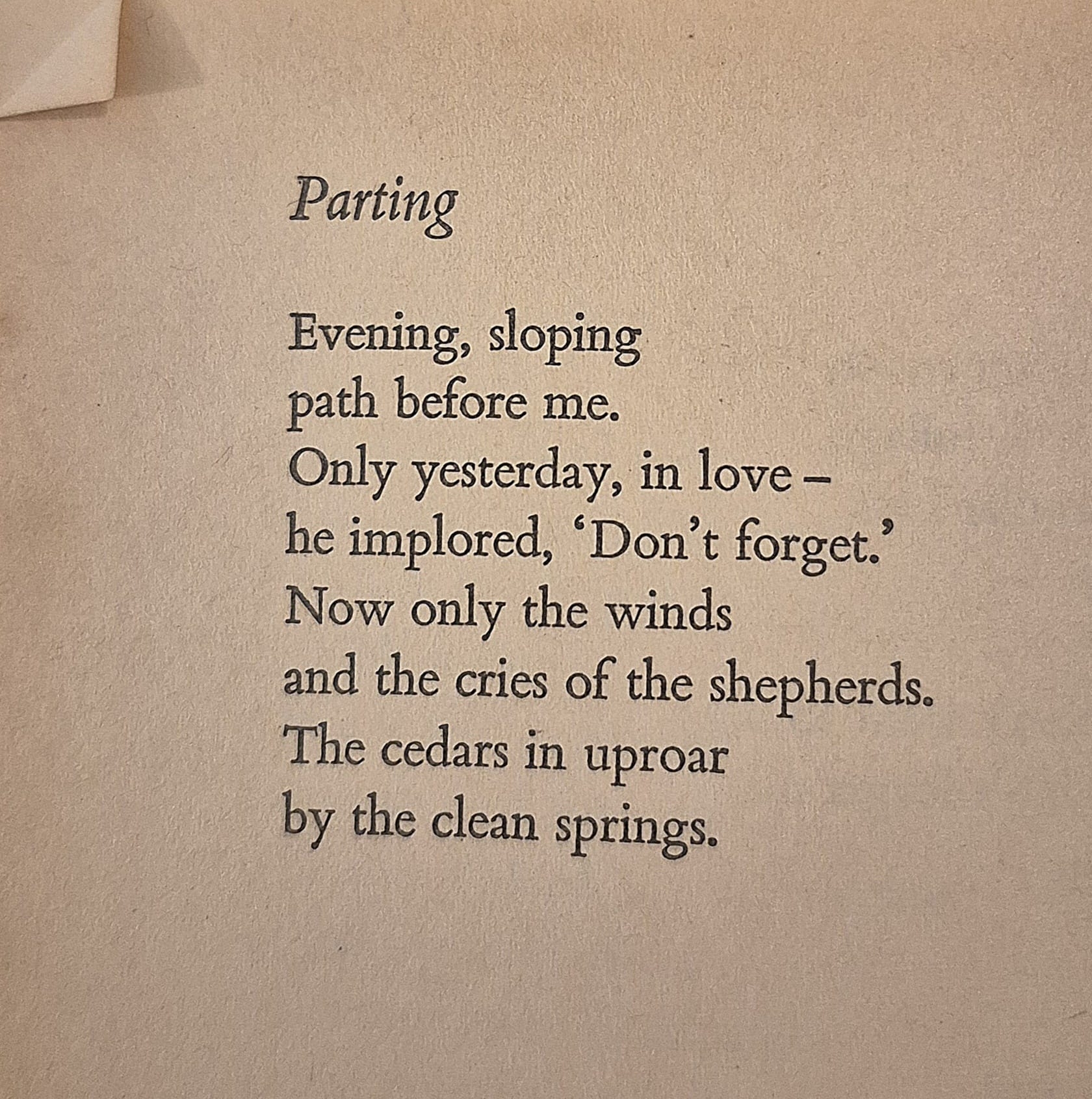 Parting

Evening, sloping
path before me.
Only yesterday, in love –
he implored, 'Don't forget.'
Now only the winds
and the cries of the shepherds.
The cedars in uproar
by the clean springs.